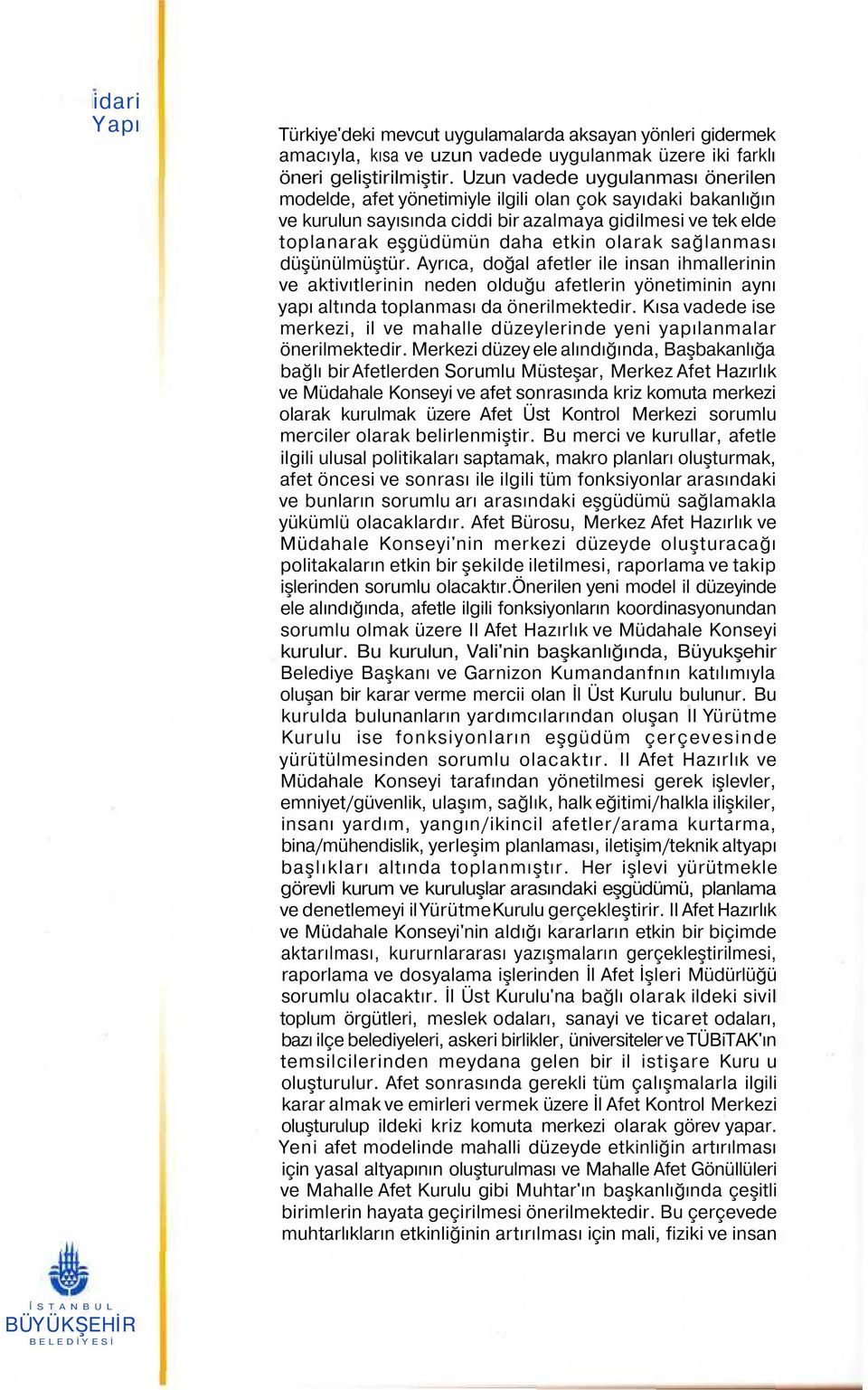 İdari Yapı

Türkiye'deki mevcut uygulamalarda aksayan yönleri gidermek amacıyla, kısa ve uzun vadede uygulanmak üzere iki farklı öneri geliştirilmiştir. Uzun vadede uygulanması önerilen modelde, afet yönetimiyle ilgili olan çok sayıdaki bakanlığın ve kurulun sayısında ciddi bir azalmaya gidilmesi ve tek elde toplanarak eşgüdümün daha etkin olarak sağlanması düşünülmüştür. Ayrıca, doğal afetler ile insan ihmallerinin ve aktivıtlerinin neden olduğu afetlerin yönetiminin aynı yapı altında toplanması da önerilmektedir. Kısa vadede ise merkezi, il ve mahalle düzeylerinde yeni yapılanmalar önerilmektedir. Merkezi düzey ele alındığında, Başbakanlığa bağlı bir Afetlerden Sorumlu Müsteşar, Merkez Afet Hazırlık ve Müdahale Konseyi ve afet sonrasında kriz komuta merkezi olarak kurulmak üzere Afet Üst Kontrol Merkezi sorumlu merciler olarak belirlenmiştir. Bu merci ve kurullar, afetle ilgili ulusal politikaları saptamak, makro planları oluşturmak, afet öncesi ve sonrası ile ilgili tüm fonksiyonlar arasındaki ve bunların sorumlu arı arasındaki eşgüdümü sağlamakla yükümlü olacaklardır. Afet Bürosu, Merkez Afet Hazırlık ve Müdahale Konseyi'nin merkezi düzeyde oluşturacağı politakaların etkin bir şekilde iletilmesi, raporlama ve takip işlerinden sorumlu olacaktır.Önerilen yeni model il düzeyinde ele alındığında, afetle ilgili fonksiyonların koordinasyonundan sorumlu olmak üzere Il Afet Hazırlık ve Müdahale Konseyi kurulur. Bu kurulun, Vali'nin başkanlığında, Büyükşehir Belediye Başkanı ve Garnizon Kumandanfnın katılımıyla oluşan bir karar verme mercii olan İl Üst Kurulu bulunur. Bu kurulda bulunanların yardımcılarından oluşan İl Yürütme Kurulu ise fonksiyonların eşgüdüm çerçevesinde yürütülmesinden sorumlu olacaktır. Il Afet Hazırlık ve Müdahale Konseyi tarafından yönetilmesi gerek işlevler, emniyet/güvenlik, ulaşım, sağlık, halk eğitimi/halkla ilişkiler, insanı yardım, yangın/ikincil afetler/arama kurtarma, bina/mühendislik, yerleşim planlaması, iletişim/teknik altyapı başlıkları altında toplanmıştır. Her işlevi yürütmekle görevli kurum ve kuruluşlar arasındaki eşgüdümü, planlama ve denetlemeyi il Yürütme Kurulu gerçekleştirir. Il Afet Hazırlık ve Müdahale Konseyi'nin aldığı kararların etkin bir biçimde aktarılması, kururnlararası yazışmaların gerçekleştirilmesi, raporlama ve dosyalama işlerinden İl Afet İşleri Müdürlüğü sorumlu olacaktır. İl Üst Kurulu'na bağlı olarak ildeki sivil toplum örgütleri, meslek odaları, sanayi ve ticaret odaları, bazı ilçe belediyeleri, askeri birlikler, üniversiteler ve TÜBiTAK'ın temsilcilerinden meydana gelen bir il istişare Kuru u oluşturulur. Afet sonrasında gerekli tüm çalışmalarla ilgili karar almak ve emirleri vermek üzere İl Afet Kontrol Merkezi oluşturulup ildeki kriz komuta merkezi olarak görev yapar. Yeni afet modelinde mahalli düzeyde etkinliğin artırılması için yasal altyapının oluşturulması ve Mahalle Afet Gönüllüleri ve Mahalle Afet Kurulu gibi Muhtar'ın başkanlığında çeşitli birimlerin hayata geçirilmesi önerilmektedir. Bu çerçevede muhtarlıkların etkinliğinin artırılması için mali, fiziki ve insan

İSTANBUL BÜYÜKŞEHİR BELEDİYESİ